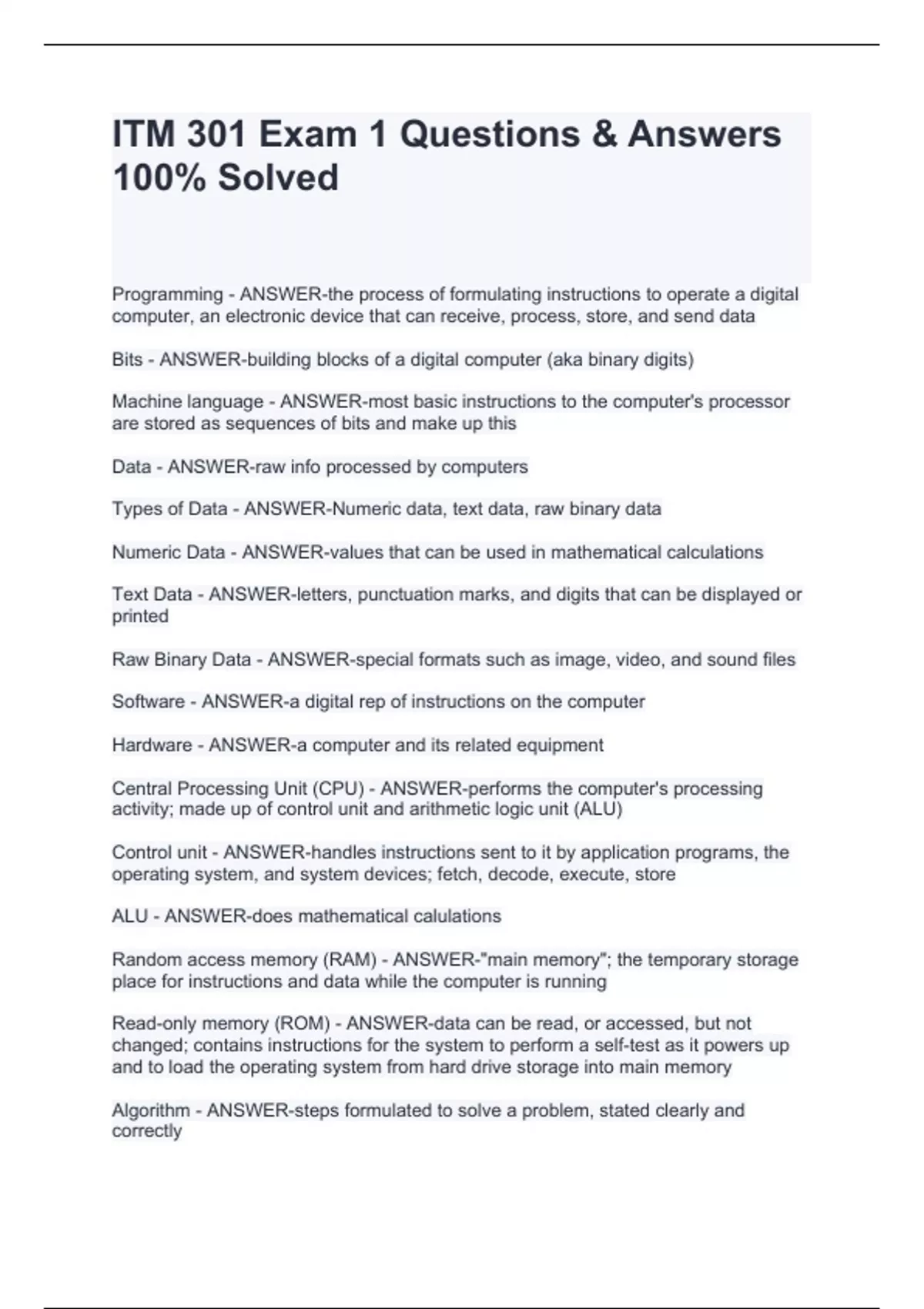 ITM 301 Exam 1 Questions & Answers 100% Solved

Programming - ANSWER-the process of formulating instructions to operate a digital computer, an electronic device that can receive, process, store, and send data

Bits - ANSWER-building blocks of a digital computer (aka binary digits)

Machine language - ANSWER-most basic instructions to the computer's processor are stored as sequences of bits and make up this

Data - ANSWER-raw info processed by computers

Types of Data - ANSWER-Numeric data, text data, raw binary data

Numeric Data - ANSWER-values that can be used in mathematical calculations

Text Data - ANSWER-letters, punctuation marks, and digits that can be displayed or printed

Raw Binary Data - ANSWER-special formats such as image, video, and sound files

Software - ANSWER-a digital rep of instructions on the computer

Hardware - ANSWER-a computer and its related equipment

Central Processing Unit (CPU) - ANSWER-performs the computer's processing activity; made up of control unit and arithmetic logic unit (ALU)

Control unit - ANSWER-handles instructions sent to it by application programs, the operating system, and system devices; fetch, decode, execute, store

ALU - ANSWER-does mathematical calulations

Random access memory (RAM) - ANSWER-"main memory"; the temporary storage place for instructions and data while the computer is running

Read-only memory (ROM) - ANSWER-data can be read, or accessed, but not changed; contains instructions for the system to perform a self-test as it powers up and to load the operating system from hard drive storage into main memory

Algorithm - ANSWER-steps formulated to solve a problem, stated clearly and correctly